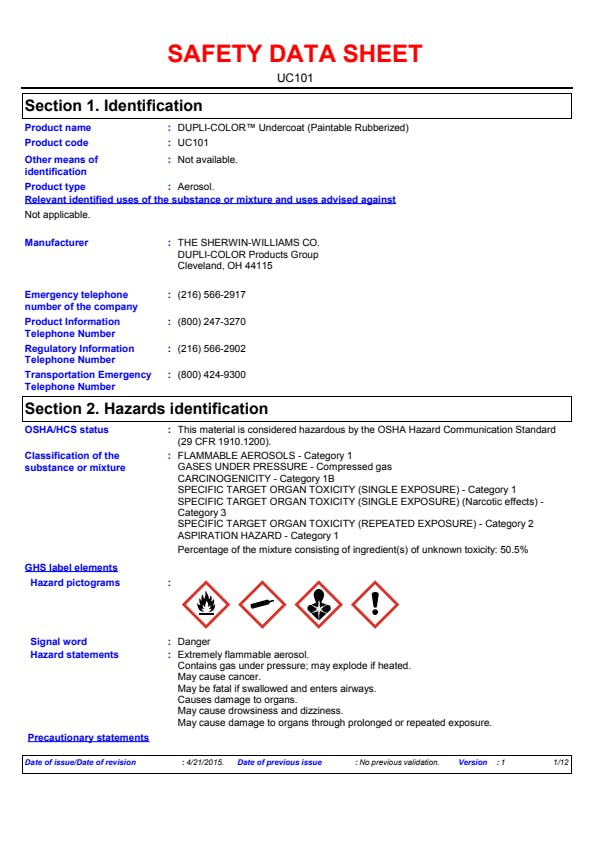 SAFETY DATA SHEET

UC101

Section 1. Identification

Product name : DUPLI-COLOR™ Undercoat (Paintable Rubberized)

Product code : UC101

Other means of identification : Not available.

Product type : Aerosol.

Relevant identified uses of the substance or mixture and uses advised against

Not applicable.

Manufacturer : THE SHERWIN-WILLIAMS CO. DUPLI-COLOR Products Group Cleveland, OH 44115

Emergency telephone number of the company : (216) 566-2917

Product Information Telephone Number : (800) 247-3270

Regulatory Information Telephone Number : (216) 566-2902

Transportation Emergency Telephone Number : (800) 424-9300

Section 2. Hazards identification

OSHA/HCS status : This material is considered hazardous by the OSHA Hazard Communication Standard (29 CFR 1910.1200).

Classification of the substance or mixture : FLAMMABLE AEROSOLS - Category 1
GASES UNDER PRESSURE - Compressed gas
CARCINOGENICITY - Category 1B
SPECIFIC TARGET ORGAN TOXICITY (SINGLE EXPOSURE) - Category 1
SPECIFIC TARGET ORGAN TOXICITY (SINGLE EXPOSURE) (Narcotic effects) - Category 3
SPECIFIC TARGET ORGAN TOXICITY (REPEATED EXPOSURE) - Category 2
ASPIRATION HAZARD - Category 1
Percentage of the mixture consisting of ingredient(s) of unknown toxicity: 50.5%

GHS label elements

Hazard pictograms :

Signal word : Danger

Hazard statements : Extremely flammable aerosol.
Contains gas under pressure; may explode if heated.
May cause cancer.
May be fatal if swallowed and enters airways.
Causes damage to organs.
May cause drowsiness and dizziness.
May cause damage to organs through prolonged or repeated exposure.

Precautionary statements

Date of issue/Date of revision : 4/21/2015. Date of previous issue : No previous validation. Version : 1 1/12